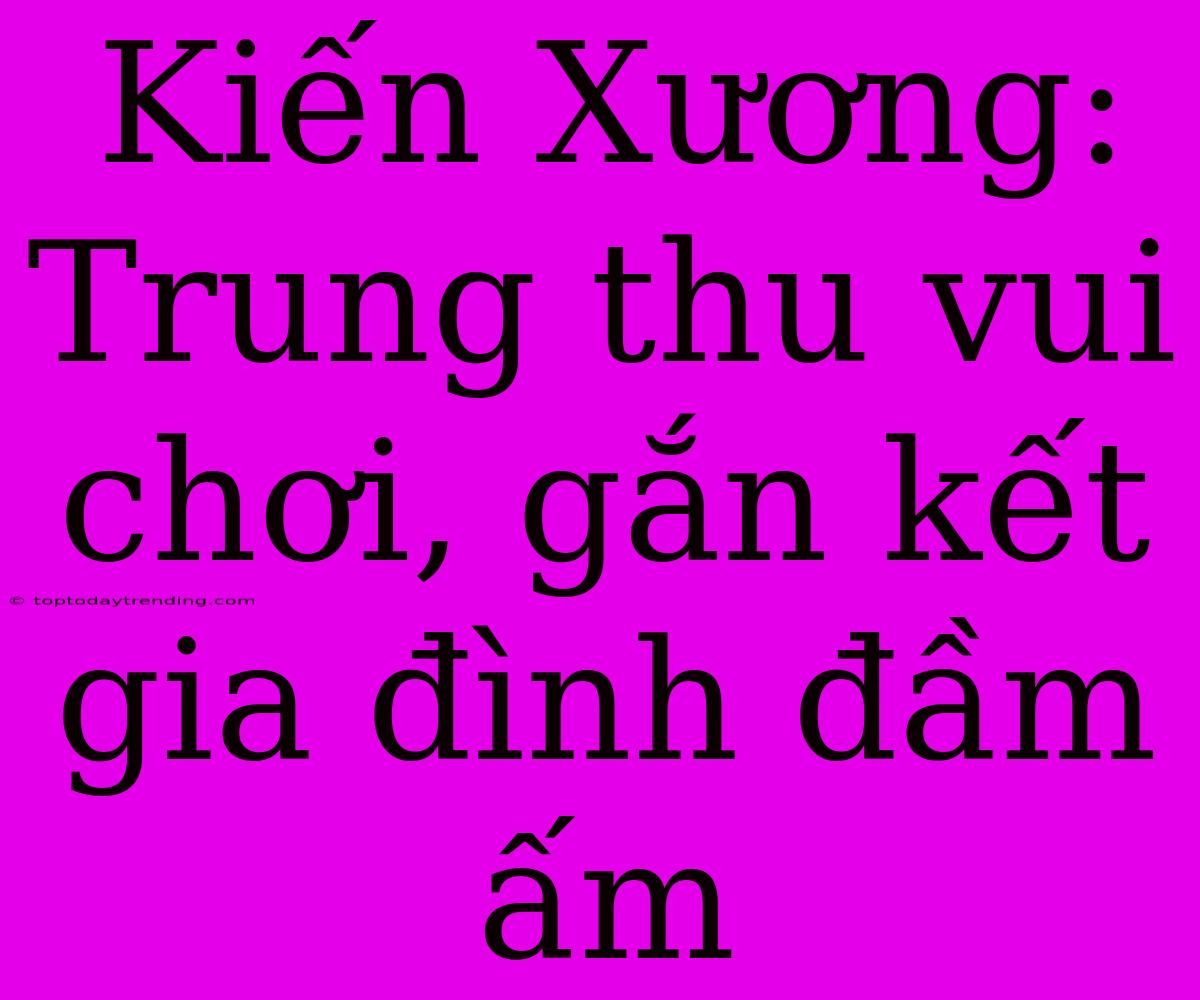 Kiến Xương: Trung thu vui chơi, gắn kết gia đình đầm ấm

© toptodaytrending.com